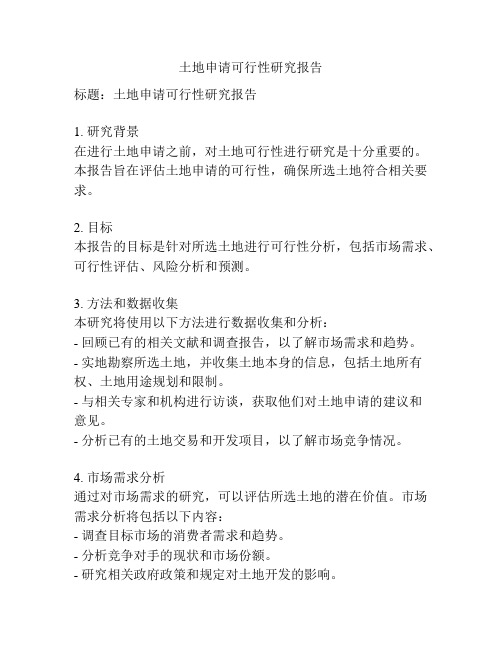 土地申请可行性研究报告

标题：土地申请可行性研究报告

1. 研究背景
在进行土地申请之前，对土地可行性进行研究是十分重要的。本报告旨在评估土地申请的可行性，确保所选土地符合相关要求。

2. 目标
本报告的目标是针对所选土地进行可行性分析，包括市场需求、可行性评估、风险分析和预测。

3. 方法和数据收集
本研究将使用以下方法进行数据收集和分析：
- 回顾已有的相关文献和调查报告，以了解市场需求和趋势。
- 实地勘察所选土地，并收集土地本身的信息，包括土地所有权、土地用途规划和限制。
- 与相关专家和机构进行访谈，获取他们对土地申请的建议和意见。
- 分析已有的土地交易和开发项目，以了解市场竞争情况。

4. 市场需求分析
通过对市场需求的研究，可以评估所选土地的潜在价值。市场需求分析将包括以下内容：
- 调查目标市场的消费者需求和趋势。
- 分析竞争对手的现状和市场份额。
- 研究相关政府政策和规定对土地开发的影响。